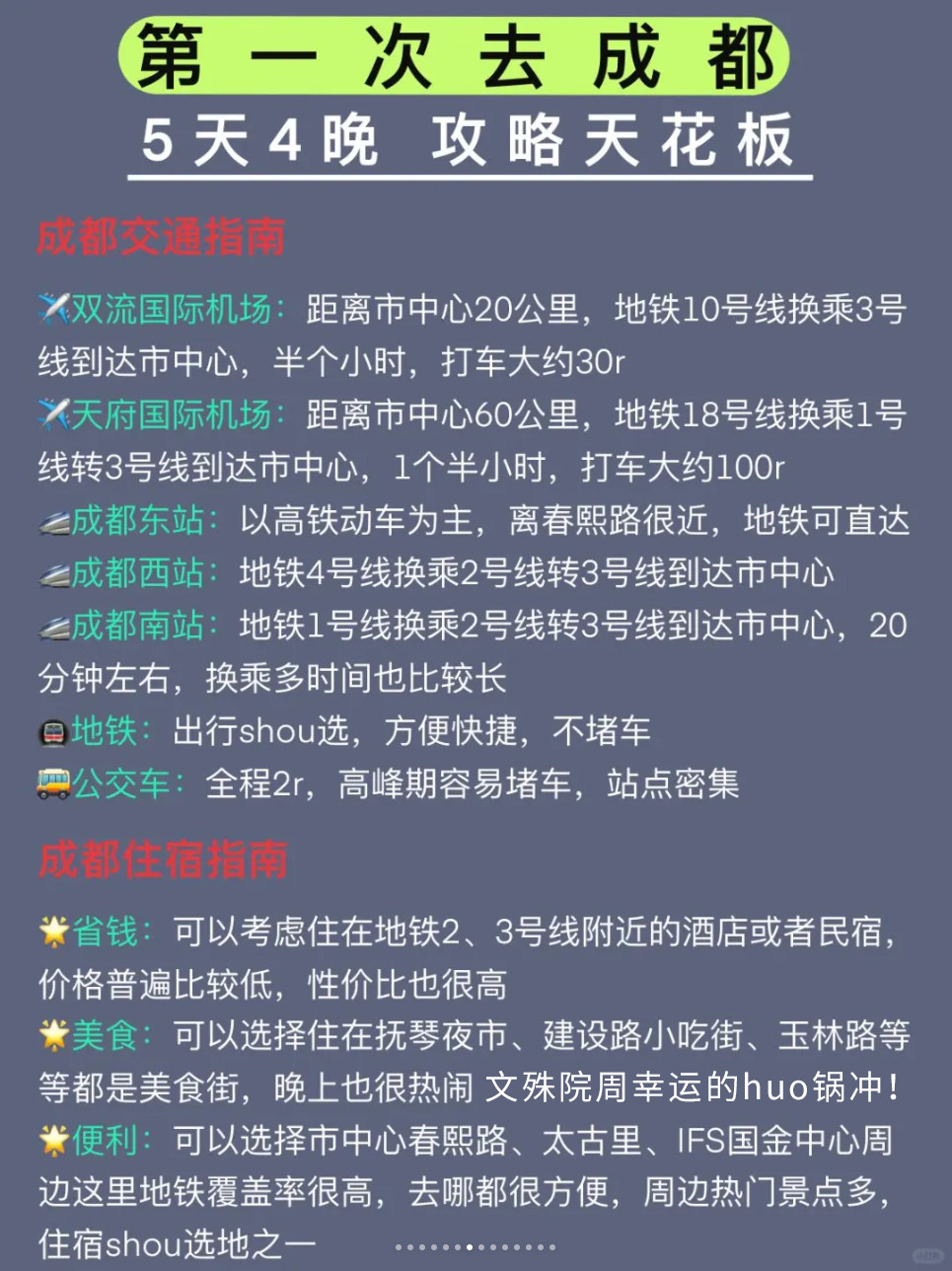 第一次去成都
5天4晚 攻略天花板

成都交通指南

✈️双流国际机场：距离市中心20公里，地铁10号线换乘3号线到达市中心，半个小时，打车大约30r
✈️天府国际机场：距离市中心60公里，地铁18号线换乘1号线转3号线到达市中心，1个半小时，打车大约100r
🚄成都东站：以高铁动车为主，离春熙路很近，地铁可直达
🚄成都西站：地铁4号线换乘2号线转3号线到达市中心
🚄成都南站：地铁1号线换乘2号线转3号线到达市中心，20分钟左右，换乘多时间也比较长
🚇地铁：出行shou选，方便快捷，不堵车
🚌公交车：全程2r，高峰期容易堵车，站点密集

成都住宿指南

🌟省钱：可以考虑住在地铁2、3号线附近的酒店或者民宿，价格普遍比较低，性价比也很高
🌟美食：可以选择住在抚琴夜市、建设路小吃街、玉林路等等都是美食街，晚上也很热闹 文殊院周幸运的huo锅冲！
🌟便利：可以选择市中心春熙路、太古里、IFS国金中心周边这里地铁覆盖率很高，去哪都很方便，周边热门景点多，住宿shou选地之一